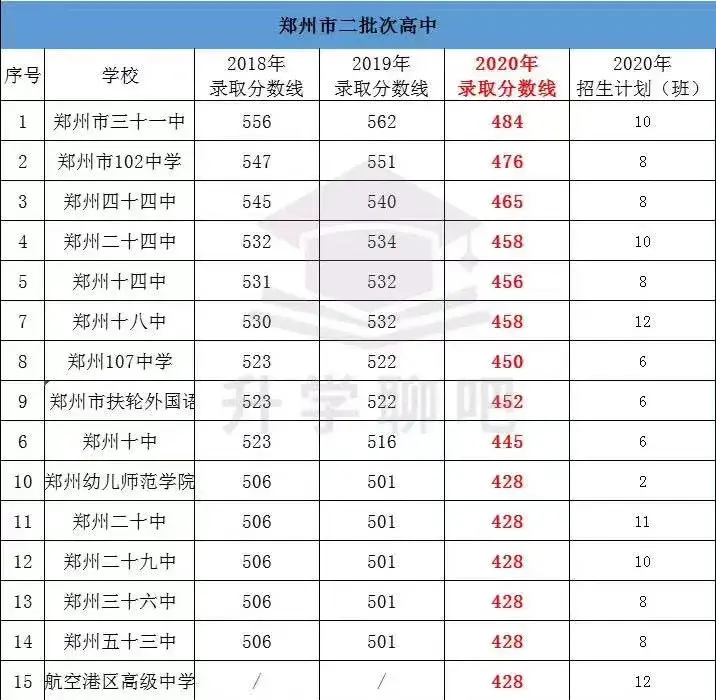 郑州市二批次高中

| 序号 | 学校 | 2018年录取分数线 | 2019年录取分数线 | 2020年录取分数线 | 2020年招生计划（班） |
|---|---|---|---|---|---|
| 1 | 郑州市三十一中 | 556 | 562 | 484 | 10 |
| 2 | 郑州市102中学 | 547 | 551 | 476 | 8 |
| 3 | 郑州四十四中 | 545 | 540 | 465 | 8 |
| 4 | 郑州二十四中 | 532 | 534 | 458 | 10 |
| 5 | 郑州十四中 | 531 | 532 | 456 | 8 |
| 7 | 郑州十八中 | 530 | 532 | 458 | 12 |
| 8 | 郑州107中学 | 523 | 522 | 450 | 6 |
| 9 | 郑州市扶轮外国语 | 523 | 522 | 452 | 6 |
| 6 | 郑州十中 | 523 | 516 | 445 | 6 |
| 10 | 郑州幼儿师范学院 | 506 | 501 | 428 | 2 |
| 11 | 郑州二十中 | 506 | 501 | 428 | 11 |
| 12 | 郑州二十九中 | 506 | 501 | 428 | 10 |
| 13 | 郑州三十六中 | 506 | 501 | 428 | 8 |
| 14 | 郑州五十三中 | 506 | 501 | 428 | 8 |
| 15 | 航空港区高级中学 | / | / | 428 | 12 |

升学聊吧